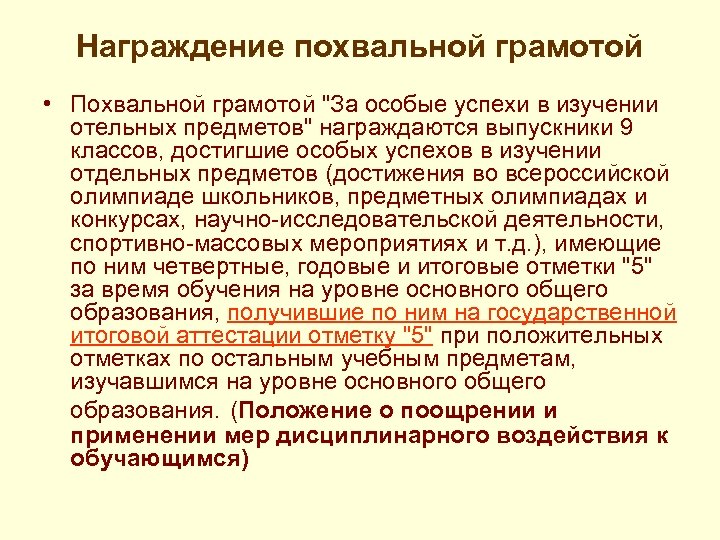 Награждение похвальной грамотой

• Похвальной грамотой "За особые успехи в изучении отельных предметов" награждаются выпускники 9 классов, достигшие особых успехов в изучении отдельных предметов (достижения во всероссийской олимпиаде школьников, предметных олимпиадах и конкурсах, научно-исследовательской деятельности, спортивно-массовых мероприятиях и т.д.), имеющие по ним четвертные, годовые и итоговые отметки "5" за время обучения на уровне основного общего образования, получившие по ним на государственной итоговой аттестации отметку "5" при положительных отметках по остальным учебным предметам, изучавшимся на уровне основного общего образования. (Положение о поощрении и применении мер дисциплинарного воздействия к обучающимся)